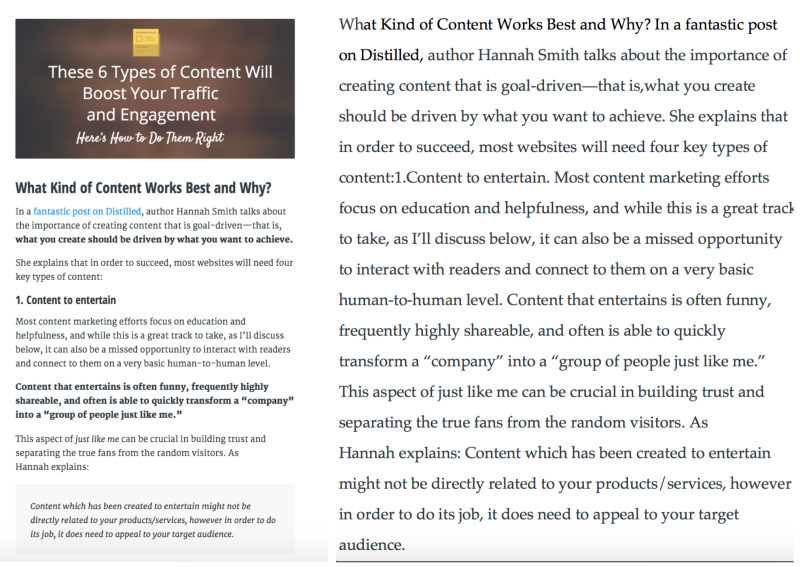 These 6 Types of Content Will Boost Your Traffic and Engagement

Here's How to Do Them Right

What Kind of Content Works Best and Why?

In a fantastic post on Distilled, author Hannah Smith talks about the importance of creating content that is goal-driven—that is, what you create should be driven by what you want to achieve.

She explains that in order to succeed, most websites will need four key types of content:

1. Content to entertain

Most content marketing efforts focus on education and helpfulness, and while this is a great track to take, as I'll discuss below, it can also be a missed opportunity to interact with readers and connect to them on a very basic human-to-human level.

Content that entertains is often funny, frequently highly shareable, and often is able to quickly transform a "company" into a "group of people just like me."

This aspect of just like me can be crucial in building trust and separating the true fans from the random visitors. As Hannah explains:

Content which has been created to entertain might not be directly related to your products/services, however in order to do its job, it does need to appeal to your target audience.

What Kind of Content Works Best and Why? In a fantastic post on Distilled, author Hannah Smith talks about the importance of creating content that is goal-driven—that is,what you create should be driven by what you want to achieve. She explains that in order to succeed, most websites will need four key types of content:1.Content to entertain. Most content marketing efforts focus on education and helpfulness, and while this is a great track to take, as I'll discuss below, it can also be a missed opportunity to interact with readers and connect to them on a very basic human-to-human level. Content that entertains is often funny, frequently highly shareable, and often is able to quickly transform a "company" into a "group of people just like me." This aspect of just like me can be crucial in building trust and separating the true fans from the random visitors. As Hannah explains: Content which has been created to entertain might not be directly related to your products/services, however in order to do its job, it does need to appeal to your target audience.